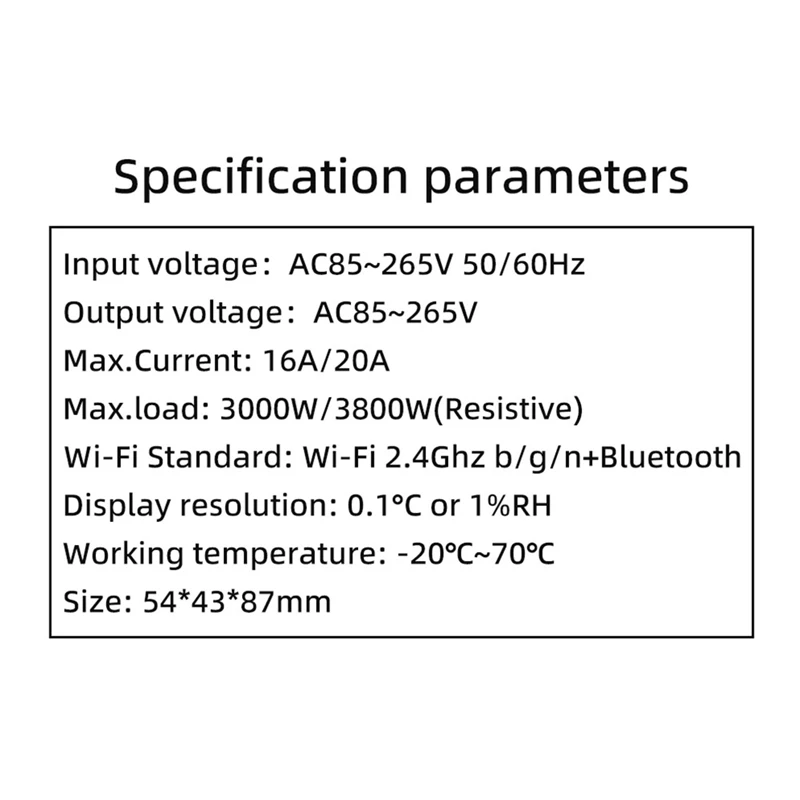 Specification parameters

Input voltage： AC85~265V 50/60Hz

Output voltage： AC85~265V

Max.Current: 16A/20A

Max.load: 3000W/3800W(Resistive)

Wi-Fi Standard: Wi-Fi 2.4Ghz b/g/n+Bluetooth

Display resolution: 0.1°C or 1%RH

Working temperature: -20°C~70°C

Size: 54*43*87mm